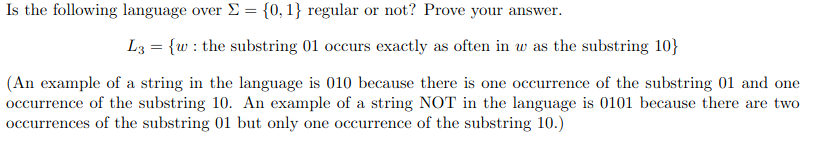 Is the following language over $\Sigma = \{0, 1\}$ regular or not? Prove your answer.

$L_3 = \{w : \text{the substring 01 occurs exactly as often in } w \text{ as the substring 10}\}$

(An example of a string in the language is 010 because there is one occurrence of the substring 01 and one occurrence of the substring 10. An example of a string NOT in the language is 0101 because there are two occurrences of the substring 01 but only one occurrence of the substring 10.)